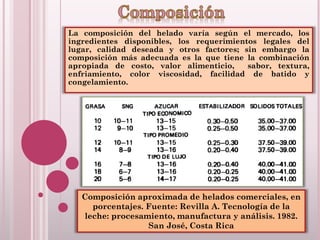 Composición

La composición del helado varía según el mercado, los ingredientes disponibles, los requerimientos legales del lugar, calidad deseada y otros factores; sin embargo la composición más adecuada es la que tiene la combinación apropiada de costo, valor alimenticio, sabor, textura, enfriamiento, color viscosidad, facilidad de batido y congelamiento.

| GRASA | SNG | AZUCAR | ESTABILIZADOR | SOLIDOS TOTALES |
|---|---|---|---|---|
| | | TIPO ECONOMICO | | |
| 10 | 10–11 | 13–15 | 0.30–0.50 | 35.00–37.00 |
| 12 | 9–10 | 13–15 | 0.25–0.50 | 35.00–37.00 |
| | | TIPO PROMEDIO | | |
| 12 | 10–11 | 13–15 | 0.25–0.30 | 37.50–39.00 |
| 14 | 8–9 | 13–16 | 0.20–0.40 | 37.50–39.00 |
| | | TIPO DE LUJO | | |
| 16 | 7–8 | 13–16 | 0.20–0.40 | 40.00–41.00 |
| 18 | 6–7 | 13–16 | 0.20–0.25 | 40.00–41.00 |
| 20 | 5–6 | 14–17 | 0.20–0.25 | 40.00–41.00 |

Composición aproximada de helados comerciales, en porcentajes. Fuente: Revilla A. Tecnología de la leche: procesamiento, manufactura y análisis. 1982. San José, Costa Rica